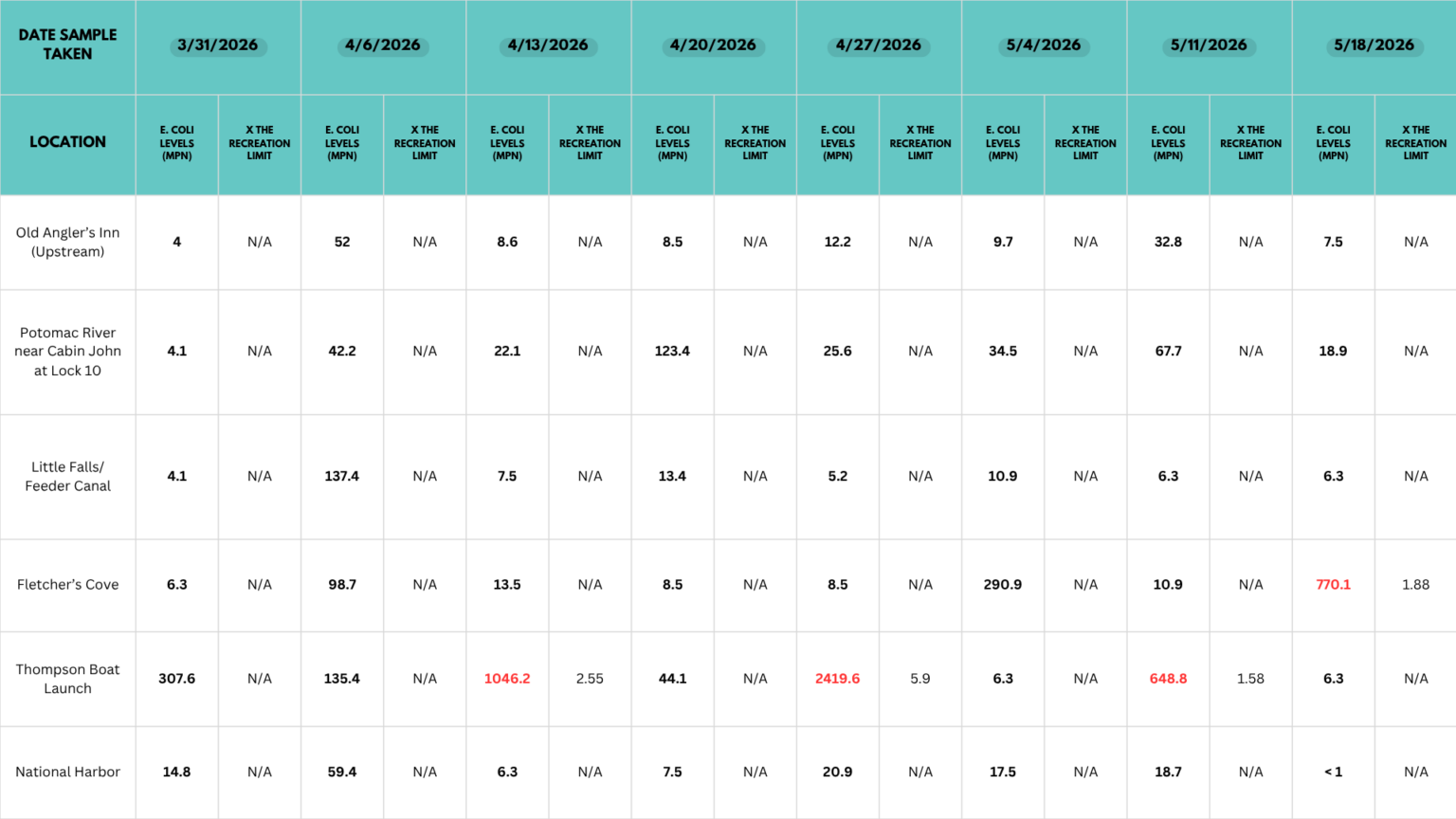 | DATE SAMPLE TAKEN | 3/31/2026 | | 4/6/2026 | | 4/13/2026 | | 4/20/2026 | | 4/27/2026 | | 5/4/2026 | | 5/11/2026 | | 5/18/2026 | |
|---|---|---|---|---|---|---|---|---|---|---|---|---|---|---|---|---|
| LOCATION | E. COLI LEVELS (MPN) | X THE RECREATION LIMIT | E. COLI LEVELS (MPN) | X THE RECREATION LIMIT | E. COLI LEVELS (MPN) | X THE RECREATION LIMIT | E. COLI LEVELS (MPN) | X THE RECREATION LIMIT | E. COLI LEVELS (MPN) | X THE RECREATION LIMIT | E. COLI LEVELS (MPN) | X THE RECREATION LIMIT | E. COLI LEVELS (MPN) | X THE RECREATION LIMIT | E. COLI LEVELS (MPN) | X THE RECREATION LIMIT |
| Old Angler's Inn (Upstream) | 4 | N/A | 52 | N/A | 8.6 | N/A | 8.5 | N/A | 12.2 | N/A | 9.7 | N/A | 32.8 | N/A | 7.5 | N/A |
| Potomac River near Cabin John at Lock 10 | 4.1 | N/A | 42.2 | N/A | 22.1 | N/A | 123.4 | N/A | 25.6 | N/A | 34.5 | N/A | 67.7 | N/A | 18.9 | N/A |
| Little Falls/ Feeder Canal | 4.1 | N/A | 137.4 | N/A | 7.5 | N/A | 13.4 | N/A | 5.2 | N/A | 10.9 | N/A | 6.3 | N/A | 6.3 | N/A |
| Fletcher's Cove | 6.3 | N/A | 98.7 | N/A | 13.5 | N/A | 8.5 | N/A | 8.5 | N/A | 290.9 | N/A | 10.9 | N/A | 770.1 | 1.88 |
| Thompson Boat Launch | 307.6 | N/A | 135.4 | N/A | 1046.2 | 2.55 | 44.1 | N/A | 2419.6 | 5.9 | 6.3 | N/A | 648.8 | 1.58 | 6.3 | N/A |
| National Harbor | 14.8 | N/A | 59.4 | N/A | 6.3 | N/A | 7.5 | N/A | 20.9 | N/A | 17.5 | N/A | 18.7 | N/A | < 1 | N/A |